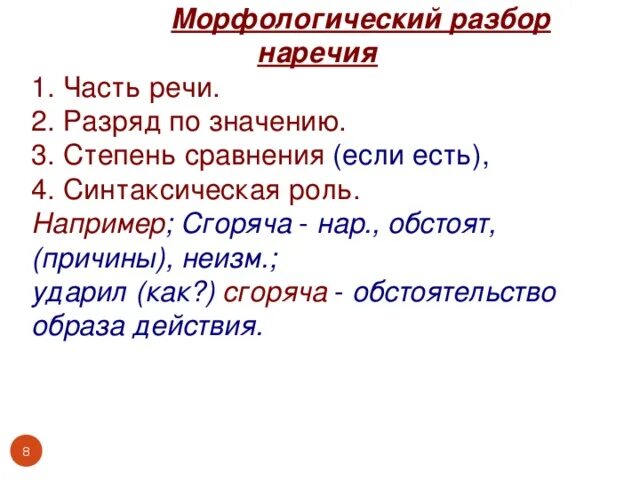 Морфологический разбор наречия

1. Часть речи.
2. Разряд по значению.
3. Степень сравнения (если есть),
4. Синтаксическая роль.

Например; Сгоряча - нар., обстоят, (причины), неизм.;
ударил (как?) сгоряча - обстоятельство образа действия.

8